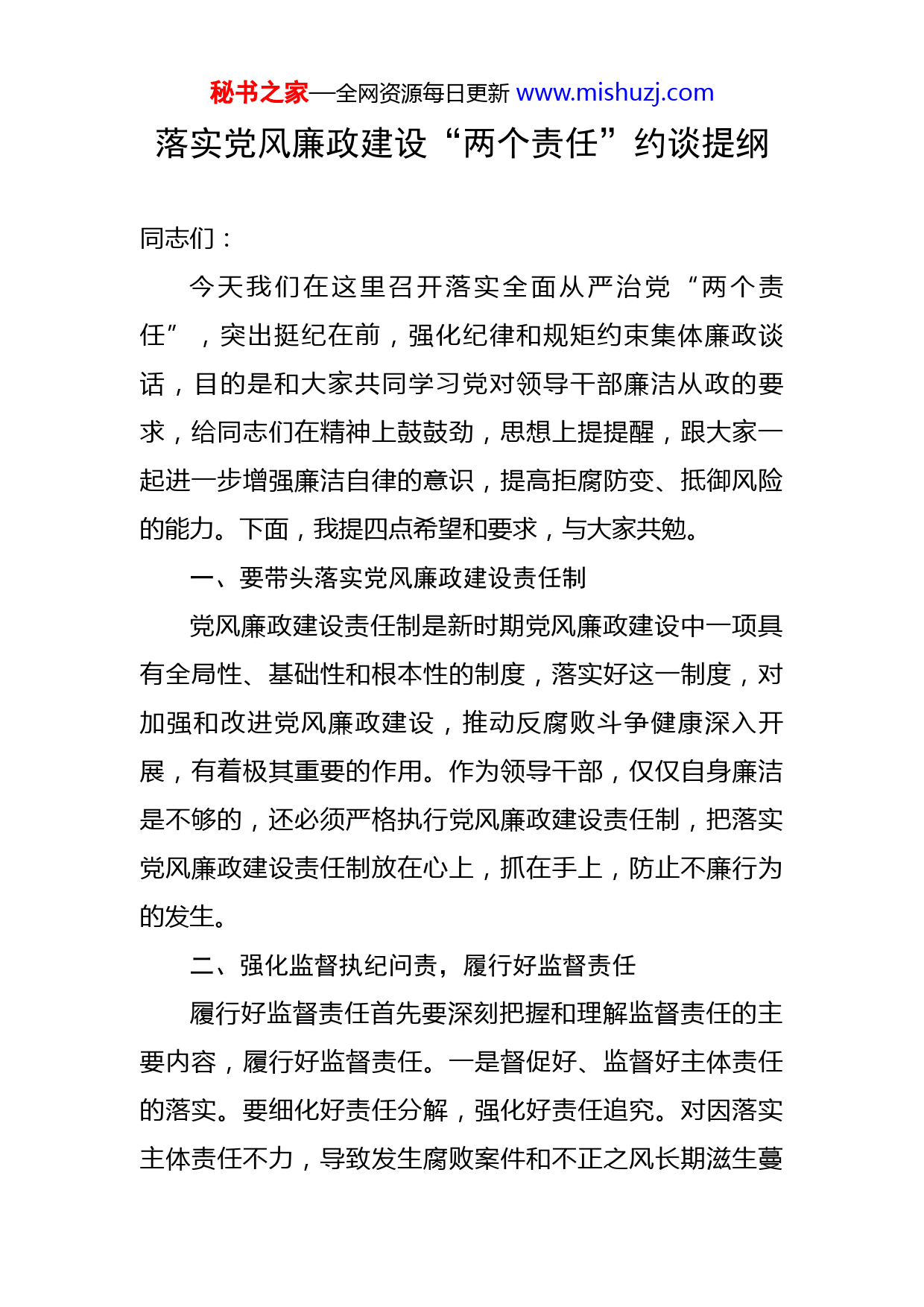 秘书之家—全网资源每日更新 www.mishuzj.com

落实党风廉政建设“两个责任”约谈提纲

同志们：

今天我们在这里召开落实全面从严治党“两个责任”，突出挺纪在前，强化纪律和规矩约束集体廉政谈话，目的是和大家共同学习党对领导干部廉洁从政的要求，给同志们在精神上鼓鼓劲，思想上提提醒，跟大家一起进一步增强廉洁自律的意识，提高拒腐防变、抵御风险的能力。下面，我提四点希望和要求，与大家共勉。

一、要带头落实党风廉政建设责任制

党风廉政建设责任制是新时期党风廉政建设中一项具有全局性、基础性和根本性的制度，落实好这一制度，对加强和改进党风廉政建设，推动反腐败斗争健康深入开展，有着极其重要的作用。作为领导干部，仅仅自身廉洁是不够的，还必须严格执行党风廉政建设责任制，把落实党风廉政建设责任制放在心上，抓在手上，防止不廉行为的发生。

二、强化监督执纪问责，履行好监督责任

履行好监督责任首先要深刻把握和理解监督责任的主要内容，履行好监督责任。一是督促好、监督好主体责任的落实。要细化好责任分解，强化好责任追究。对因落实主体责任不力，导致发生腐败案件和不正之风长期滋生蔓